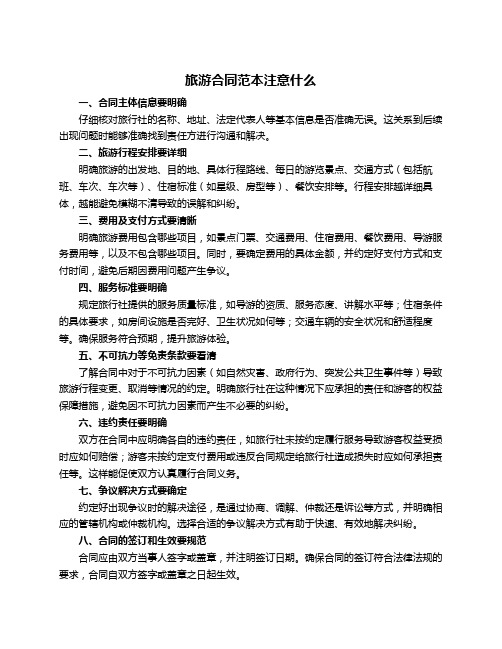 旅游合同范本注意什么

一、合同主体信息要明确

仔细核对旅行社的名称、地址、法定代表人等基本信息是否准确无误。这关系到后续出现问题时能够准确找到责任方进行沟通和解决。

二、旅游行程安排要详细

明确旅游的出发地、目的地、具体行程路线、每日的游览景点、交通方式（包括航班、车次、车次等）、住宿标准（如星级、房型等）、餐饮安排等。行程安排越详细具体，越能避免模糊不清导致的误解和纠纷。

三、费用及支付方式要清晰

明确旅游费用包含哪些项目，如景点门票、交通费用、住宿费用、餐饮费用、导游服务费用等，以及不包含哪些项目。同时，要确定费用的具体金额，并约定好支付方式和支付时间，避免后期因费用问题产生争议。

四、服务标准要明确

规定旅行社提供的服务质量标准，如导游的资质、服务态度、讲解水平等；住宿条件的具体要求，如房间设施是否完好、卫生状况如何等；交通车辆的安全状况和舒适程度等。确保服务符合预期，提升旅游体验。

五、不可抗力等免责条款要看清

了解合同中对于不可抗力因素（如自然灾害、政府行为、突发公共卫生事件等）导致旅游行程变更、取消等情况的约定。明确旅行社在这种情况下应承担的责任和游客的权益保障措施，避免因不可抗力因素而产生不必要的纠纷。

六、违约责任要明确

双方在合同中应明确各自的违约责任，如旅行社未按约定履行服务导致游客权益受损时应如何赔偿；游客未按约定支付费用或违反合同规定给旅行社造成损失时应如何承担责任等。这样能促使双方认真履行合同义务。

七、争议解决方式要确定

约定好出现争议时的解决途径，是通过协商、调解、仲裁还是诉讼等方式，并明确相应的管辖机构或仲裁机构。选择合适的争议解决方式有助于快速、有效地解决纠纷。

八、合同的签订和生效要规范

合同应由双方当事人签字或盖章，并注明签订日期。确保合同的签订符合法律法规的要求，合同自双方签字或盖章之日起生效。